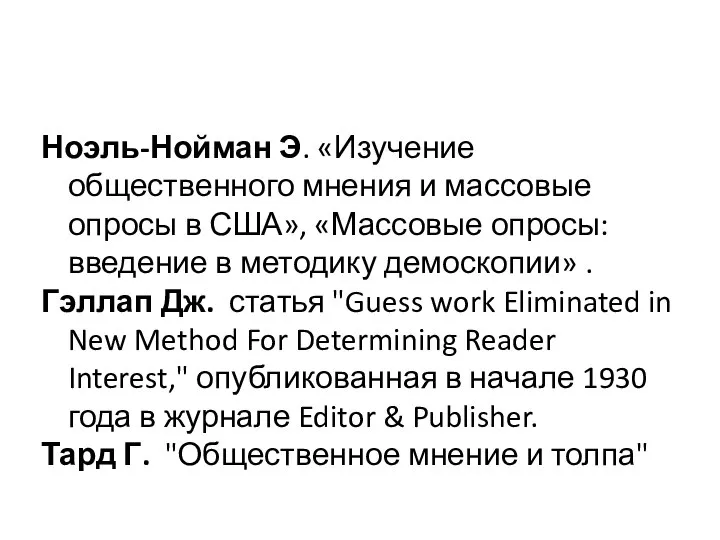 Ноэль-Нойман Э. «Изучение общественного мнения и массовые опросы в США», «Массовые опросы: введение в методику демоскопии» .

Гэллап Дж. статья "Guess work Eliminated in New Method For Determining Reader Interest," опубликованная в начале 1930 года в журнале Editor & Publisher.

Тард Г. "Общественное мнение и толпа"